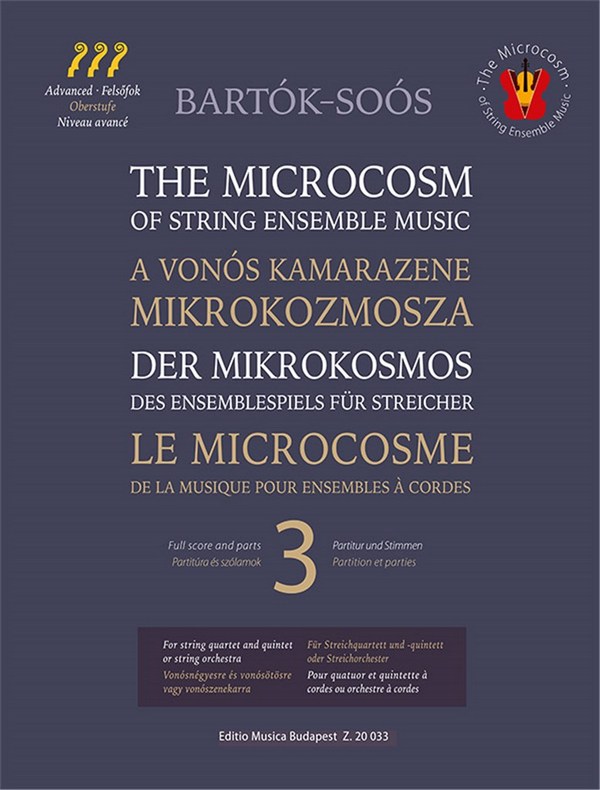 Advanced · Felsőfok
Oberstufe
Niveau avancé

BARTÓK–SOÓS

The Microcosm
of String Ensemble Music

THE MICROCOSM
OF STRING ENSEMBLE MUSIC
A VONÓS KAMARAZENE
MIKROKOZMOSZA
DER MIKROKOSMOS
DES ENSEMBLESPIELS FÜR STREICHER
LE MICROCOSME
DE LA MUSIQUE POUR ENSEMBLES À CORDES

Full score and parts
Partitúra és szólamok
3
Partitur und Stimmen
Partition et parties

For string quartet and quintet or string orchestra
Vonósnégyesre és vonósötösre vagy vonószenekarra
Für Streichquartett und -quintett oder Streichorchester
Pour quatuor et quintette à cordes ou orchestre à cordes

Editio Musica Budapest Z. 20 033